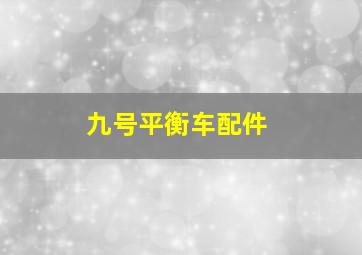 九号平衡车配件